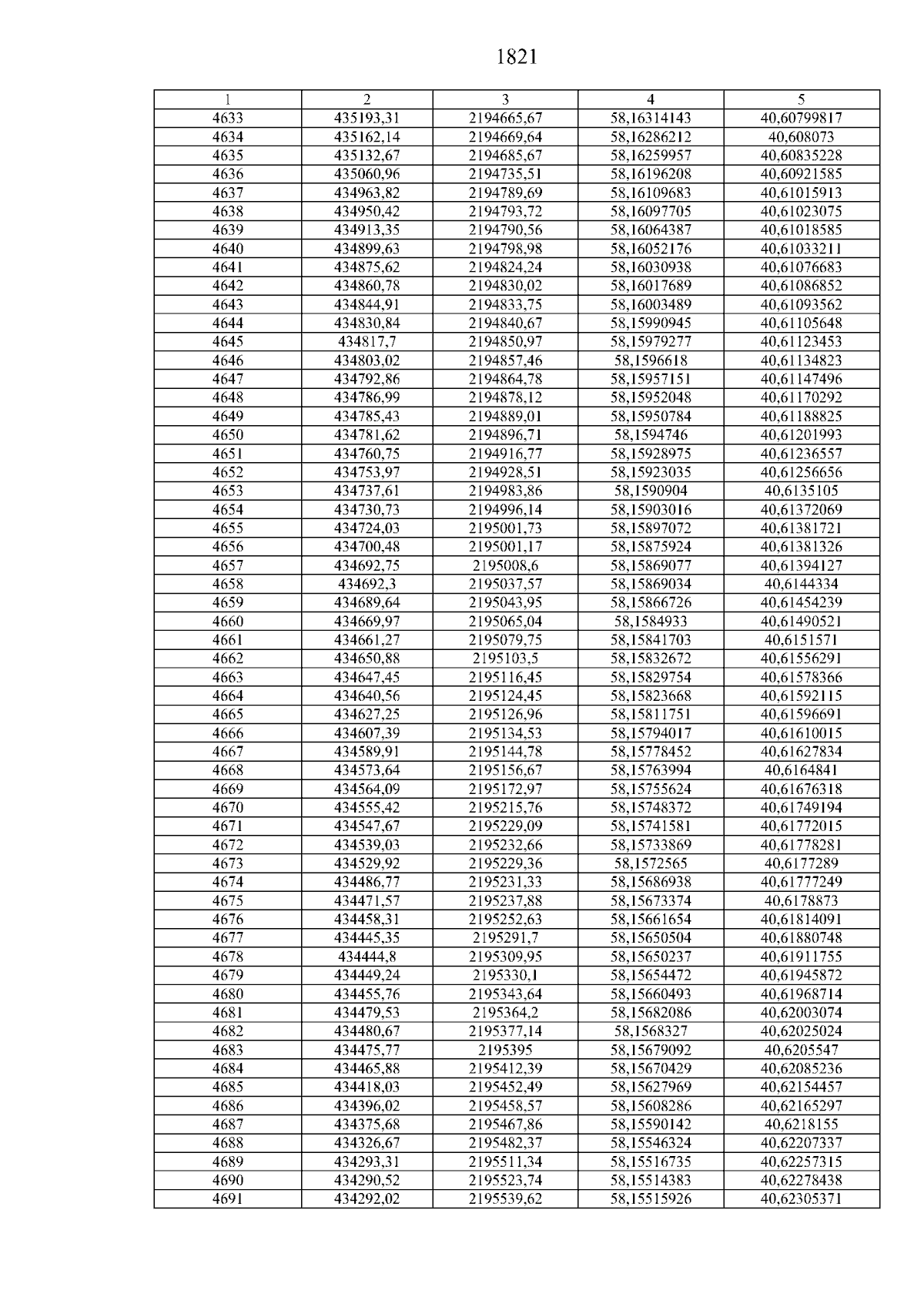 1821

| 1 | 2 | 3 | 4 | 5 |
|---|---|---|---|---|
| 4633 | 435193,31 | 2194665,67 | 58,16314143 | 40,60799817 |
| 4634 | 435162,14 | 2194669,64 | 58,16286212 | 40,608073 |
| 4635 | 435132,67 | 2194685,67 | 58,16259957 | 40,60835228 |
| 4636 | 435060,96 | 2194735,51 | 58,16196208 | 40,60921585 |
| 4637 | 434963,82 | 2194789,69 | 58,16109683 | 40,61015913 |
| 4638 | 434950,42 | 2194793,72 | 58,16097705 | 40,61023075 |
| 4639 | 434913,35 | 2194790,56 | 58,16064387 | 40,61018585 |
| 4640 | 434899,63 | 2194798,98 | 58,16052176 | 40,61033211 |
| 4641 | 434875,62 | 2194824,24 | 58,16030938 | 40,61076683 |
| 4642 | 434860,78 | 2194830,02 | 58,16017689 | 40,61086852 |
| 4643 | 434844,91 | 2194833,75 | 58,16003489 | 40,61093562 |
| 4644 | 434830,84 | 2194840,67 | 58,15990945 | 40,61105648 |
| 4645 | 434817,7 | 2194850,97 | 58,15979277 | 40,61123453 |
| 4646 | 434803,02 | 2194857,46 | 58,1596618 | 40,61134823 |
| 4647 | 434792,86 | 2194864,78 | 58,15957151 | 40,61147496 |
| 4648 | 434786,99 | 2194878,12 | 58,15952048 | 40,61170292 |
| 4649 | 434785,43 | 2194889,01 | 58,15950784 | 40,61188825 |
| 4650 | 434781,62 | 2194896,71 | 58,1594746 | 40,61201993 |
| 4651 | 434760,75 | 2194916,77 | 58,15928975 | 40,61236557 |
| 4652 | 434753,97 | 2194928,51 | 58,15923035 | 40,61256656 |
| 4653 | 434737,61 | 2194983,86 | 58,1590904 | 40,6135105 |
| 4654 | 434730,73 | 2194996,14 | 58,15903016 | 40,61372069 |
| 4655 | 434724,03 | 2195001,73 | 58,15897072 | 40,61381721 |
| 4656 | 434700,48 | 2195001,17 | 58,15875924 | 40,61381326 |
| 4657 | 434692,75 | 2195008,6 | 58,15869077 | 40,61394127 |
| 4658 | 434692,3 | 2195037,57 | 58,15869034 | 40,6144334 |
| 4659 | 434689,64 | 2195043,95 | 58,15866726 | 40,61454239 |
| 4660 | 434669,97 | 2195065,04 | 58,1584933 | 40,61490521 |
| 4661 | 434661,27 | 2195079,75 | 58,15841703 | 40,6151571 |
| 4662 | 434650,88 | 2195103,5 | 58,15832672 | 40,61556291 |
| 4663 | 434647,45 | 2195116,45 | 58,15829754 | 40,61578366 |
| 4664 | 434640,56 | 2195124,45 | 58,15823668 | 40,61592115 |
| 4665 | 434627,25 | 2195126,96 | 58,15811751 | 40,61596691 |
| 4666 | 434607,39 | 2195134,53 | 58,15794017 | 40,61610015 |
| 4667 | 434589,91 | 2195144,78 | 58,15778452 | 40,61627834 |
| 4668 | 434573,64 | 2195156,67 | 58,15763994 | 40,6164841 |
| 4669 | 434564,09 | 2195172,97 | 58,15755624 | 40,61676318 |
| 4670 | 434555,42 | 2195215,76 | 58,15748372 | 40,61749194 |
| 4671 | 434547,67 | 2195229,09 | 58,15741581 | 40,61772015 |
| 4672 | 434539,03 | 2195232,66 | 58,15733869 | 40,61778281 |
| 4673 | 434529,92 | 2195229,36 | 58,1572565 | 40,6177289 |
| 4674 | 434486,77 | 2195231,33 | 58,15686938 | 40,61777249 |
| 4675 | 434471,57 | 2195237,88 | 58,15673374 | 40,6178873 |
| 4676 | 434458,31 | 2195252,63 | 58,15661654 | 40,61814091 |
| 4677 | 434445,35 | 2195291,7 | 58,15650504 | 40,61880748 |
| 4678 | 434444,8 | 2195309,95 | 58,15650237 | 40,61911755 |
| 4679 | 434449,24 | 2195330,1 | 58,15654472 | 40,61945872 |
| 4680 | 434455,76 | 2195343,64 | 58,15660493 | 40,61968714 |
| 4681 | 434479,53 | 2195364,2 | 58,15682086 | 40,62003074 |
| 4682 | 434480,67 | 2195377,14 | 58,1568327 | 40,62025024 |
| 4683 | 434475,77 | 2195395 | 58,15679092 | 40,6205547 |
| 4684 | 434465,88 | 2195412,39 | 58,15670429 | 40,62085236 |
| 4685 | 434418,03 | 2195452,49 | 58,15627969 | 40,62154457 |
| 4686 | 434396,02 | 2195458,57 | 58,15608286 | 40,62165297 |
| 4687 | 434375,68 | 2195467,86 | 58,15590142 | 40,6218155 |
| 4688 | 434326,67 | 2195482,37 | 58,15546324 | 40,62207337 |
| 4689 | 434293,31 | 2195511,34 | 58,15516735 | 40,62257315 |
| 4690 | 434290,52 | 2195523,74 | 58,15514383 | 40,62278438 |
| 4691 | 434292,02 | 2195539,62 | 58,15515926 | 40,62305371 |